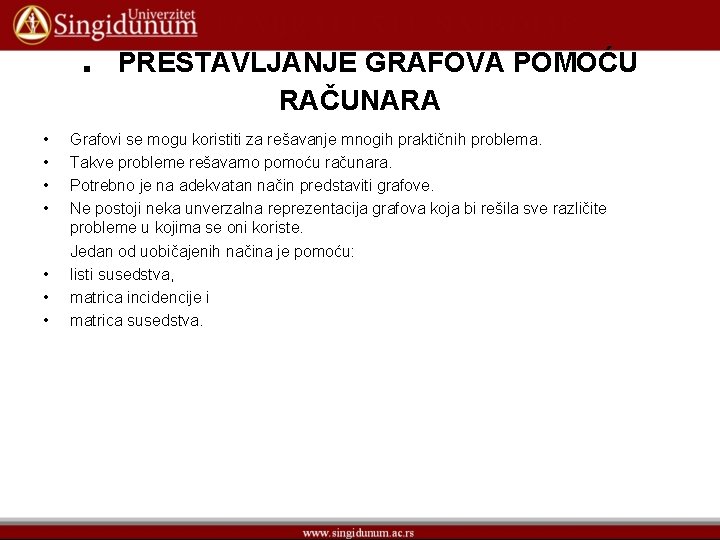 Univerzitet Singidunum

. PRESTAVLJANJE GRAFOVA POMOĆU RAČUNARA

• Grafovi se mogu koristiti za rešavanje mnogih praktičnih problema.
• Takve probleme rešavamo pomoću računara.
• Potrebno je na adekvatan način predstaviti grafove.
• Ne postoji neka unverzalna reprezentacija grafova koja bi rešila sve različite probleme u kojima se oni koriste.

Jedan od uobičajenih načina je pomoću:
• listi susedstva,
• matrica incidencije i
• matrica susedstva.

www.singidunum.ac.rs